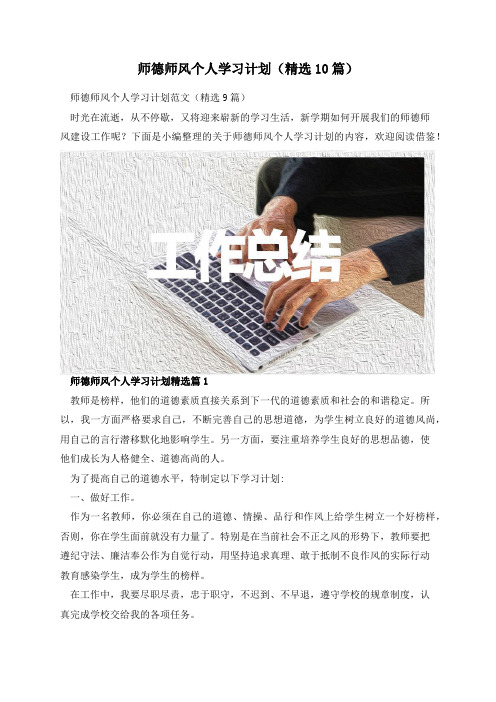 师德师风个人学习计划（精选10篇）

师德师风个人学习计划范文（精选9篇）

时光在流逝，从不停歇，又将迎来崭新的学习生活，新学期如何开展我们的师德师风建设工作呢？下面是小编整理的关于师德师风个人学习计划的内容，欢迎阅读借鉴！

工作总结

师德师风个人学习计划精选篇1

教师是榜样，他们的道德素质直接关系到下一代的道德素质和社会的和谐稳定。所以，我一方面严格要求自己，不断完善自己的思想道德，为学生树立良好的道德风尚，用自己的言行潜移默化地影响学生。另一方面，要注重培养学生良好的思想品德，使他们成长为人格健全、道德高尚的人。

为了提高自己的道德水平，特制定以下学习计划：

一、做好工作。

作为一名教师，你必须在自己的道德、情操、品行和作风上给学生树立一个好榜样，否则，你在学生面前就没有力量了。特别是在当前社会不正之风的形势下，教师要把遵纪守法、廉洁奉公作为自觉行动，用坚持追求真理、敢于抵制不良作风的实际行动教育感染学生，成为学生的榜样。

在工作中，我要尽职尽责，忠于职守，不迟到、不早退，遵守学校的规章制度，认真完成学校交给我的各项任务。